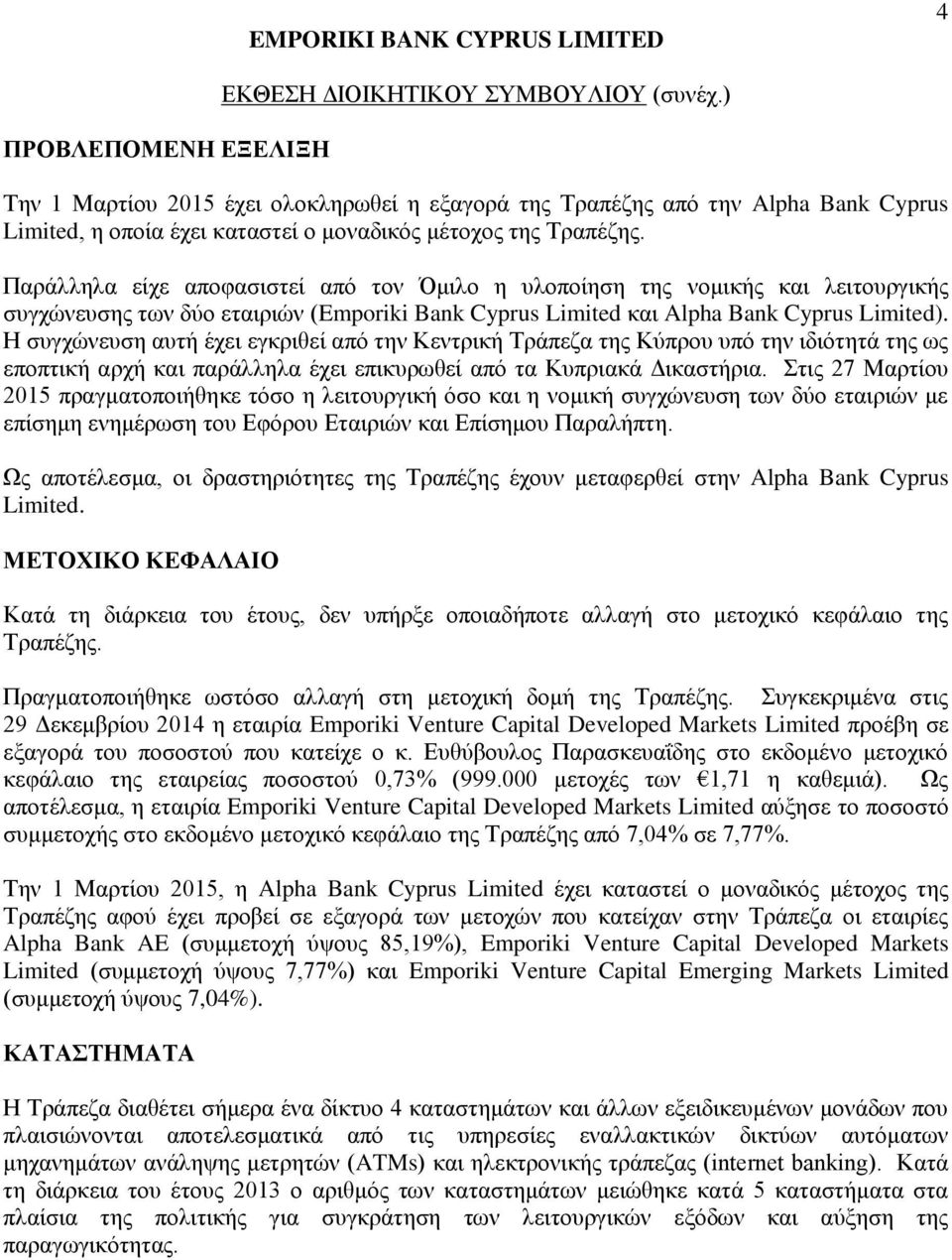 4

EMPORIKI BANK CYPRUS LIMITED

ΕΚΘΕΣΗ ΔΙΟΙΚΗΤΙΚΟΥ ΣΥΜΒΟΥΛΙΟΥ (συνέχ.)

ΠΡΟΒΛΕΠΟΜΕΝΗ ΕΞΕΛΙΞΗ

Την 1 Μαρτίου 2015 έχει ολοκληρωθεί η εξαγορά της Τραπέζης από την Alpha Bank Cyprus Limited, η οποία έχει καταστεί ο μοναδικός μέτοχος της Τραπέζης.

Παράλληλα είχε αποφασιστεί από τον Όμιλο η υλοποίηση της νομικής και λειτουργικής συγχώνευσης των δύο εταιριών (Emporiki Bank Cyprus Limited και Alpha Bank Cyprus Limited). Η συγχώνευση αυτή έχει εγκριθεί από την Κεντρική Τράπεζα της Κύπρου υπό την ιδιότητά της ως εποπτική αρχή και παράλληλα έχει επικυρωθεί από τα Κυπριακά Δικαστήρια. Στις 27 Μαρτίου 2015 πραγματοποιήθηκε τόσο η λειτουργική όσο και η νομική συγχώνευση των δύο εταιριών με επίσημη ενημέρωση του Εφόρου Εταιριών και Επίσημου Παραλήπτη.

Ως αποτέλεσμα, οι δραστηριότητες της Τραπέζης έχουν μεταφερθεί στην Alpha Bank Cyprus Limited.

ΜΕΤΟΧΙΚΟ ΚΕΦΑΛΑΙΟ

Κατά τη διάρκεια του έτους, δεν υπήρξε οποιαδήποτε αλλαγή στο μετοχικό κεφάλαιο της Τραπέζης.

Πραγματοποιήθηκε ωστόσο αλλαγή στη μετοχική δομή της Τραπέζης. Συγκεκριμένα στις 29 Δεκεμβρίου 2014 η εταιρία Emporiki Venture Capital Developed Markets Limited προέβη σε εξαγορά του ποσοστού που κατείχε ο κ. Ευθύβουλος Παρασκευαΐδης στο εκδομένο μετοχικό κεφάλαιο της εταιρείας ποσοστού 0,73% (999.000 μετοχές των €1,71 η καθεμιά). Ως αποτέλεσμα, η εταιρία Emporiki Venture Capital Developed Markets Limited αύξησε το ποσοστό συμμετοχής στο εκδομένο μετοχικό κεφάλαιο της Τραπέζης από 7,04% σε 7,77%.

Την 1 Μαρτίου 2015, η Alpha Bank Cyprus Limited έχει καταστεί ο μοναδικός μέτοχος της Τραπέζης αφού έχει προβεί σε εξαγορά των μετοχών που κατείχαν στην Τράπεζα οι εταιρίες Alpha Bank AE (συμμετοχή ύψους 85,19%), Emporiki Venture Capital Developed Markets Limited (συμμετοχή ύψους 7,77%) και Emporiki Venture Capital Emerging Markets Limited (συμμετοχή ύψους 7,04%).

ΚΑΤΑΣΤΗΜΑΤΑ

Η Τράπεζα διαθέτει σήμερα ένα δίκτυο 4 καταστημάτων και άλλων εξειδικευμένων μονάδων που πλαισιώνονται αποτελεσματικά από τις υπηρεσίες εναλλακτικών δικτύων αυτόματων μηχανημάτων ανάληψης μετρητών (ATMs) και ηλεκτρονικής τράπεζας (internet banking). Κατά τη διάρκεια του έτους 2013 ο αριθμός των καταστημάτων μειώθηκε κατά 5 καταστήματα στα πλαίσια της πολιτικής για συγκράτηση των λειτουργικών εξόδων και αύξηση της παραγωγικότητας.